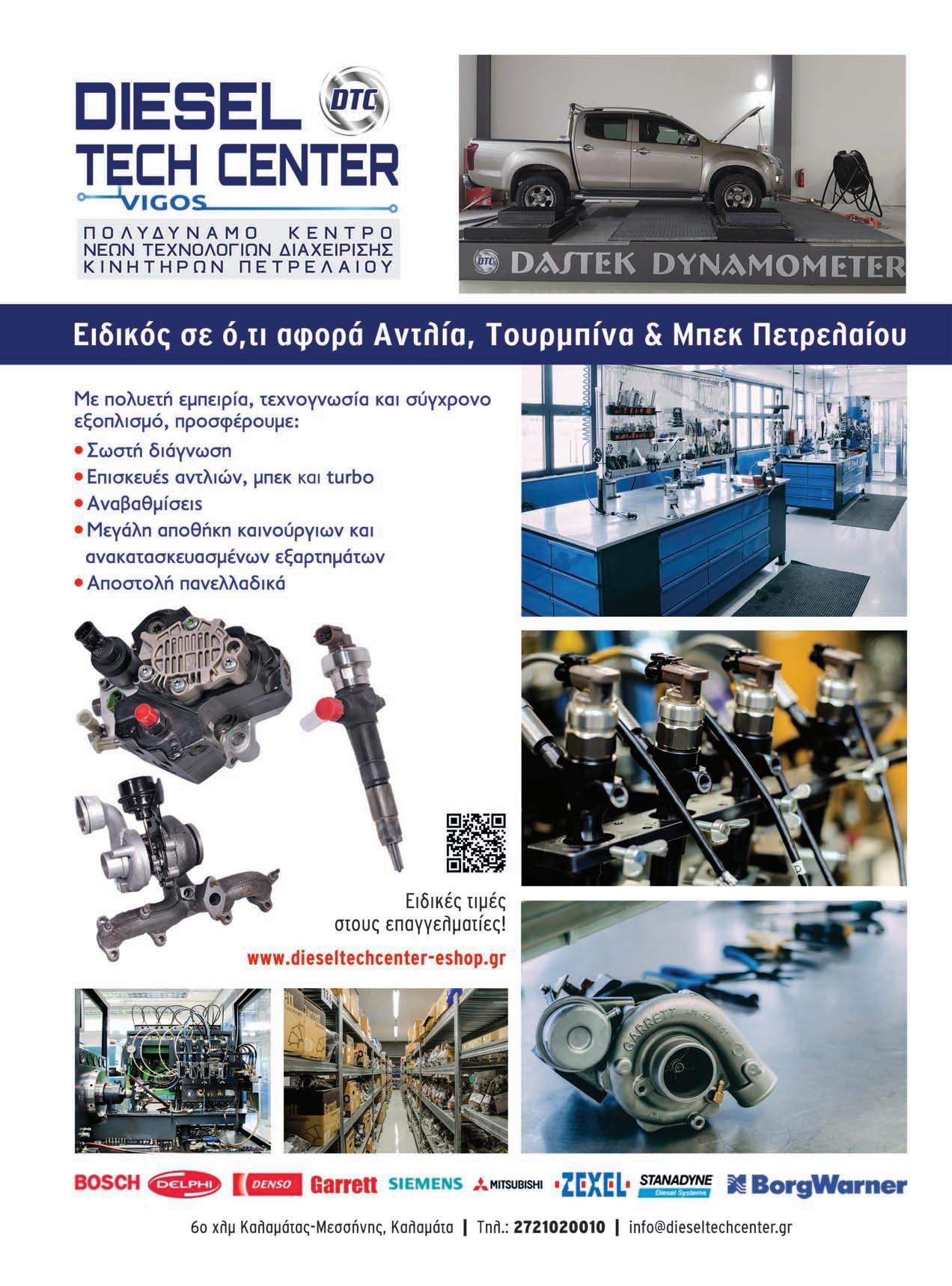 DIESEL DTC
TECH CENTER
VIGOS

ΠΟΛΥΔΥΝΑΜΟ ΚΕΝΤΡΟ
ΝΕΩΝ ΤΕΧΝΟΛΟΓΙΩΝ ΔΙΑΧΕΙΡΙΣΗΣ
ΚΙΝΗΤΗΡΩΝ ΠΕΤΡΕΛΑΙΟΥ

DTC DASTEK DYNAMOMETER

Ειδικός σε ό,τι αφορά Αντλία, Τουρμπίνα & Μπεκ Πετρελαίου

Με πολυετή εμπειρία, τεχνογνωσία και σύγχρονο εξοπλισμό, προσφέρουμε:
• Σωστή διάγνωση
• Επισκευές αντλιών, μπεκ και turbo
• Αναβαθμίσεις
• Μεγάλη αποθήκη καινούργιων και ανακατασκευασμένων εξαρτημάτων
• Αποστολή πανελλαδικά

Ειδικές τιμές στους επαγγελματίες!

www.dieseltechcenter-eshop.gr

GARRETT

BOSCH DELPHI DENSO Garrett SIEMENS MITSUBISHI ZEXEL STANADYNE Diesel Systems BorgWarner

6ο χλμ Καλαμάτας-Μεσσήνης, Καλαμάτα | Τηλ.: 2721020010 | info@dieseltechcenter.gr